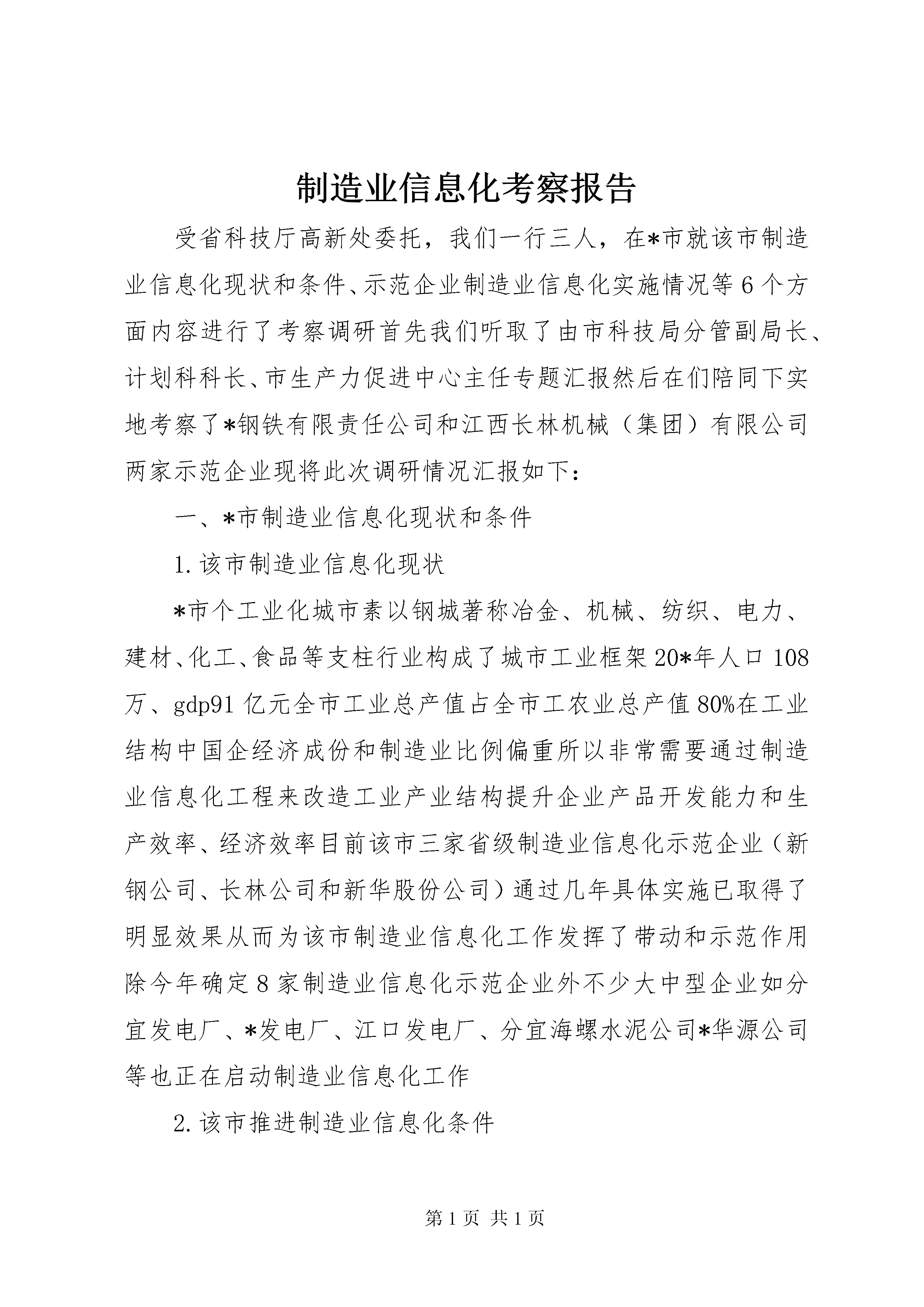 制造业信息化考察报告

受省科技厅高新处委托，我们一行三人，在*市就该市制造业信息化现状和条件、示范企业制造业信息化实施情况等6个方面内容进行了考察调研首先我们听取了由市科技局分管副局长、计划科科长、市生产力促进中心主任专题汇报然后在们陪同下实地考察了*钢铁有限责任公司和江西长林机械（集团）有限公司两家示范企业现将此次调研情况汇报如下：

一、*市制造业信息化现状和条件

1.该市制造业信息化现状

*市个工业化城市素以钢城著称冶金、机械、纺织、电力、建材、化工、食品等支柱行业构成了城市工业框架20*年人口108万、gdp91亿元全市工业总产值占全市工农业总产值80%在工业结构中国企经济成份和制造业比例偏重所以非常需要通过制造业信息化工程来改造工业产业结构提升企业产品开发能力和生产效率、经济效率目前该市三家省级制造业信息化示范企业（新钢公司、长林公司和新华股份公司）通过几年具体实施已取得了明显效果从而为该市制造业信息化工作发挥了带动和示范作用除今年确定8家制造业信息化示范企业外不少大中型企业如分宜发电厂、*发电厂、江口发电厂、分宜海螺水泥公司*华源公司等也正在启动制造业信息化工作

2.该市推进制造业信息化条件

第1页 共1页